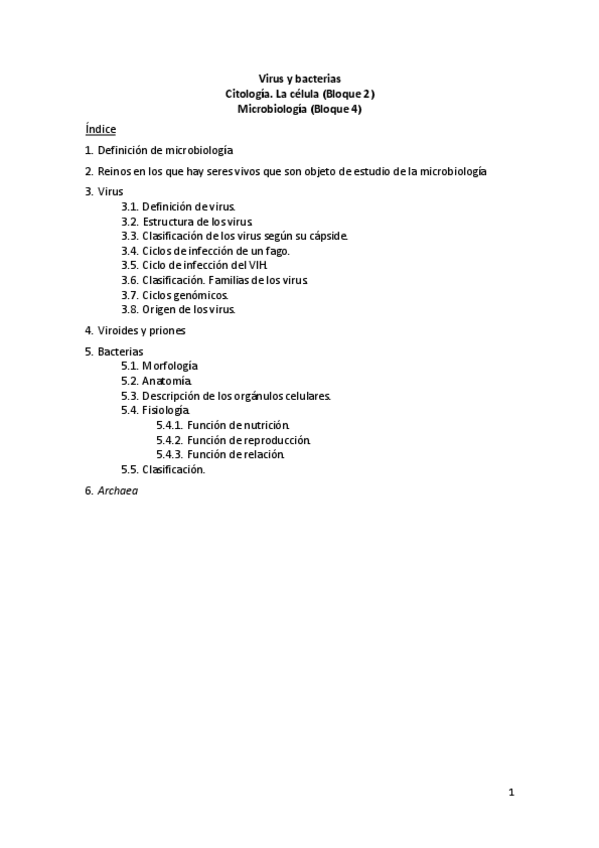 Virus y bacterias
Citología. La célula (Bloque 2)
Microbiología (Bloque 4)

Índice

1. Definición de microbiología

2. Reinos en los que hay seres vivos que son objeto de estudio de la microbiología

3. Virus
3.1. Definición de virus.
3.2. Estructura de los virus.
3.3. Clasificación de los virus según su cápside.
3.4. Ciclos de infección de un fago.
3.5. Ciclo de infección del VIH.
3.6. Clasificación. Familias de los virus.
3.7. Ciclos genómicos.
3.8. Origen de los virus.

4. Viroides y priones

5. Bacterias
5.1. Morfología
5.2. Anatomía.
5.3. Descripción de los orgánulos celulares.
5.4. Fisiología.
5.4.1. Función de nutrición.
5.4.2. Función de reproducción.
5.4.3. Función de relación.
5.5. Clasificación.

6. Archaea

1